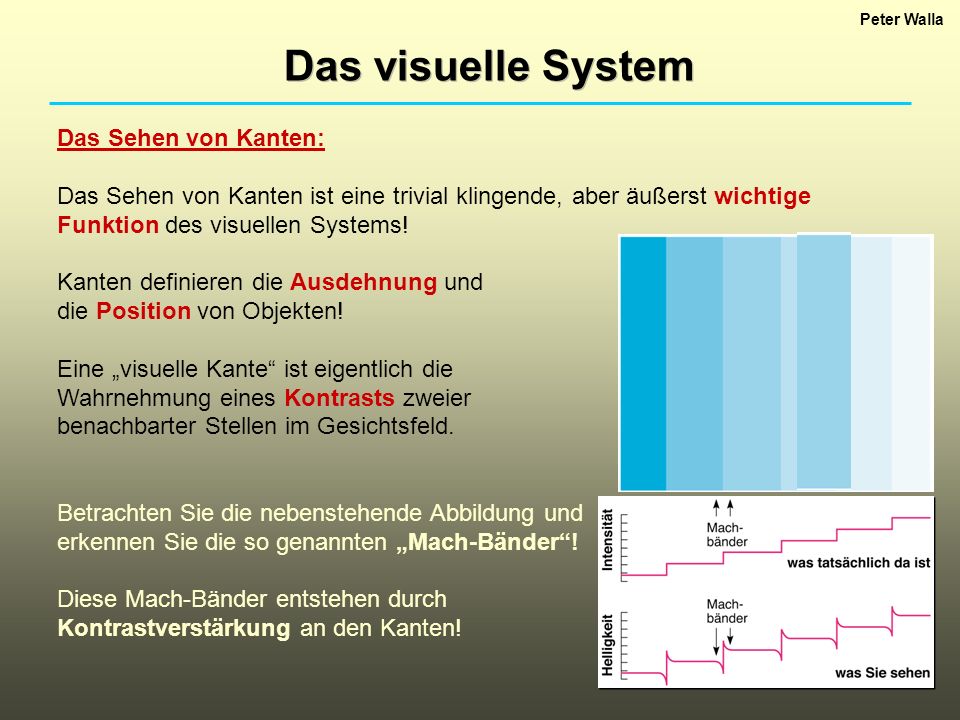 Peter Walla

Das visuelle System

Das Sehen von Kanten:

Das Sehen von Kanten ist eine trivial klingende, aber äußerst wichtige Funktion des visuellen Systems!

Kanten definieren die Ausdehnung und die Position von Objekten!

Eine „visuelle Kante“ ist eigentlich die Wahrnehmung eines Kontrasts zweier benachbarter Stellen im Gesichtsfeld.

Betrachten Sie die nebenstehende Abbildung und erkennen Sie die so genannten „Mach-Bänder“!

Diese Mach-Bänder entstehen durch Kontrastverstärkung an den Kanten!

Intensität

Mach-bänder

was tatsächlich da ist

Helligkeit

Mach-bänder

was Sie sehen